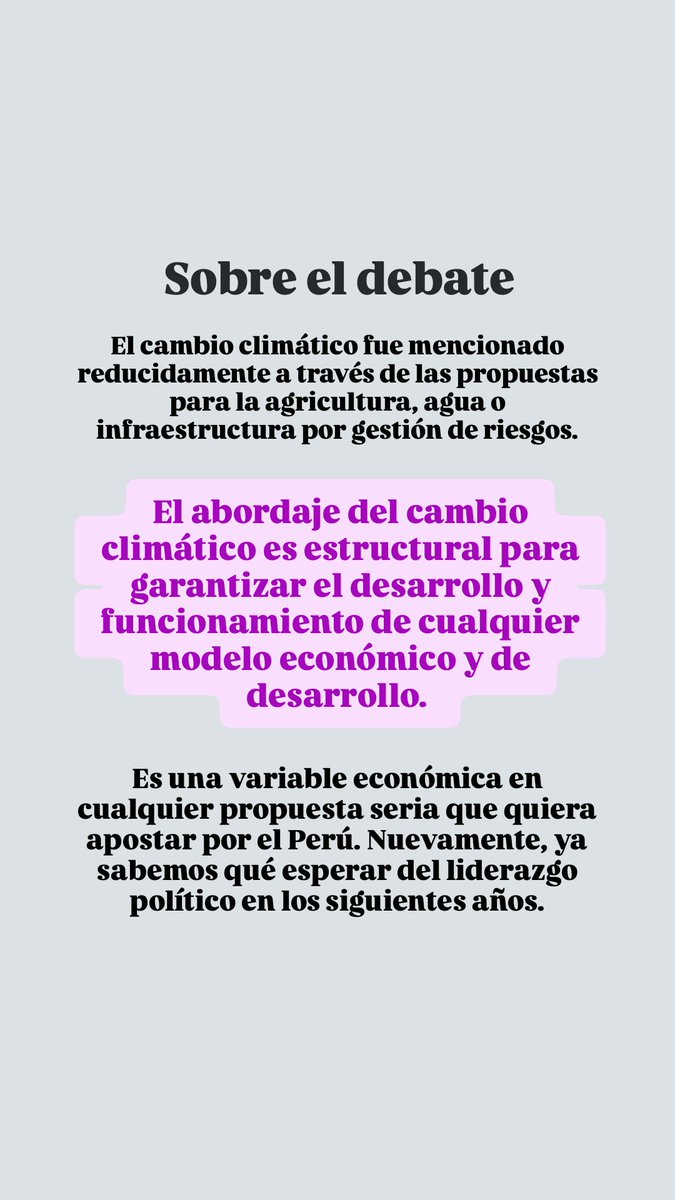 Sobre el debate

El cambio climático fue mencionado reducidamente a través de las propuestas para la agricultura, agua o infraestructura por gestión de riesgos.

El abordaje del cambio climático es estructural para garantizar el desarrollo y funcionamiento de cualquier modelo económico y de desarrollo.

Es una variable económica en cualquier propuesta seria que quiera apostar por el Perú. Nuevamente, ya sabemos qué esperar del liderazgo político en los siguientes años.